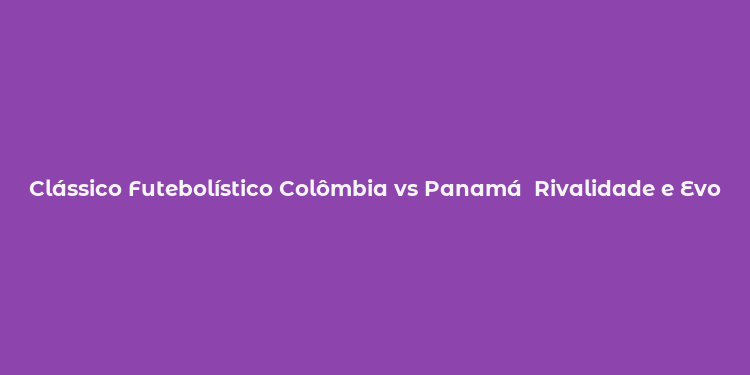 Clássico Futebolístico Colômbia vs Panamá  Rivalidade e Evo